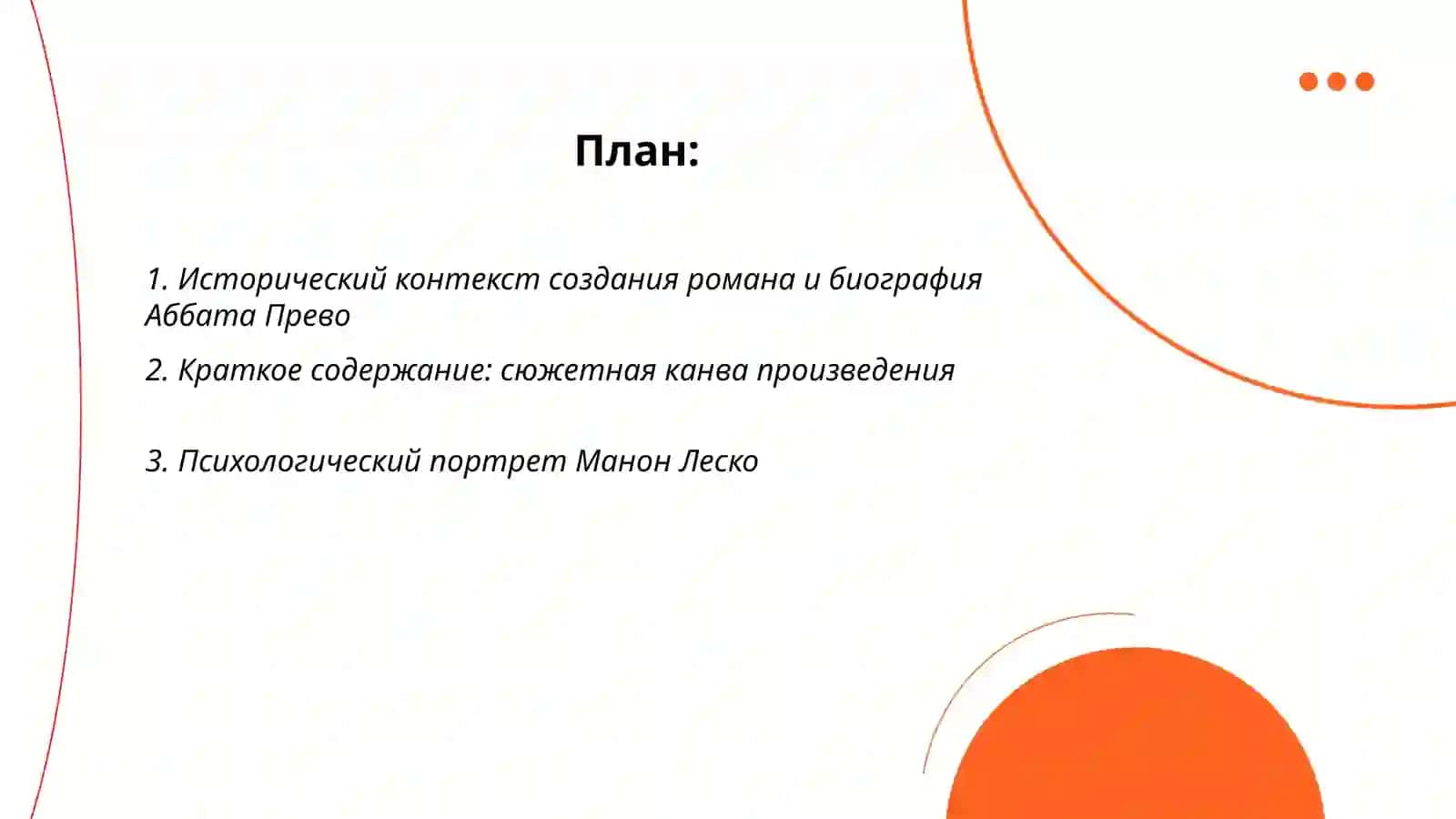 План:

1. Исторический контекст создания романа и биография Аббата Прево

2. Краткое содержание: сюжетная канва произведения

3. Психологический портрет Манон Леско